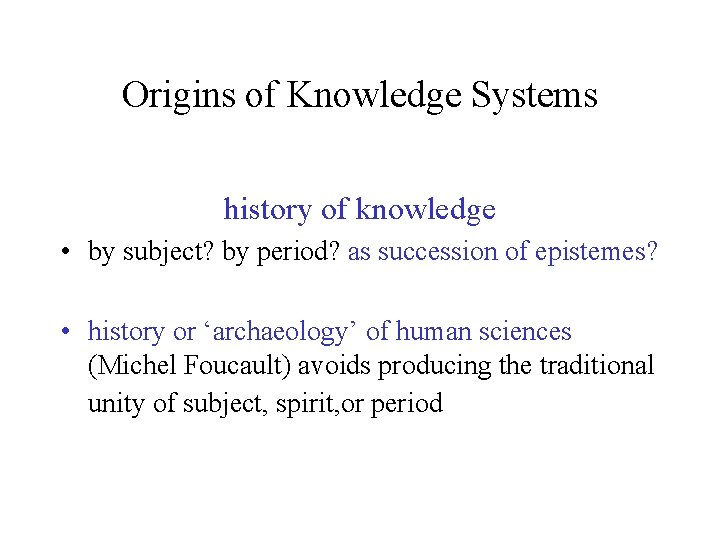 Origins of Knowledge Systems

history of knowledge

• by subject? by period? as succession of epistemes?

• history or 'archaeology' of human sciences (Michel Foucault) avoids producing the traditional unity of subject, spirit,or period